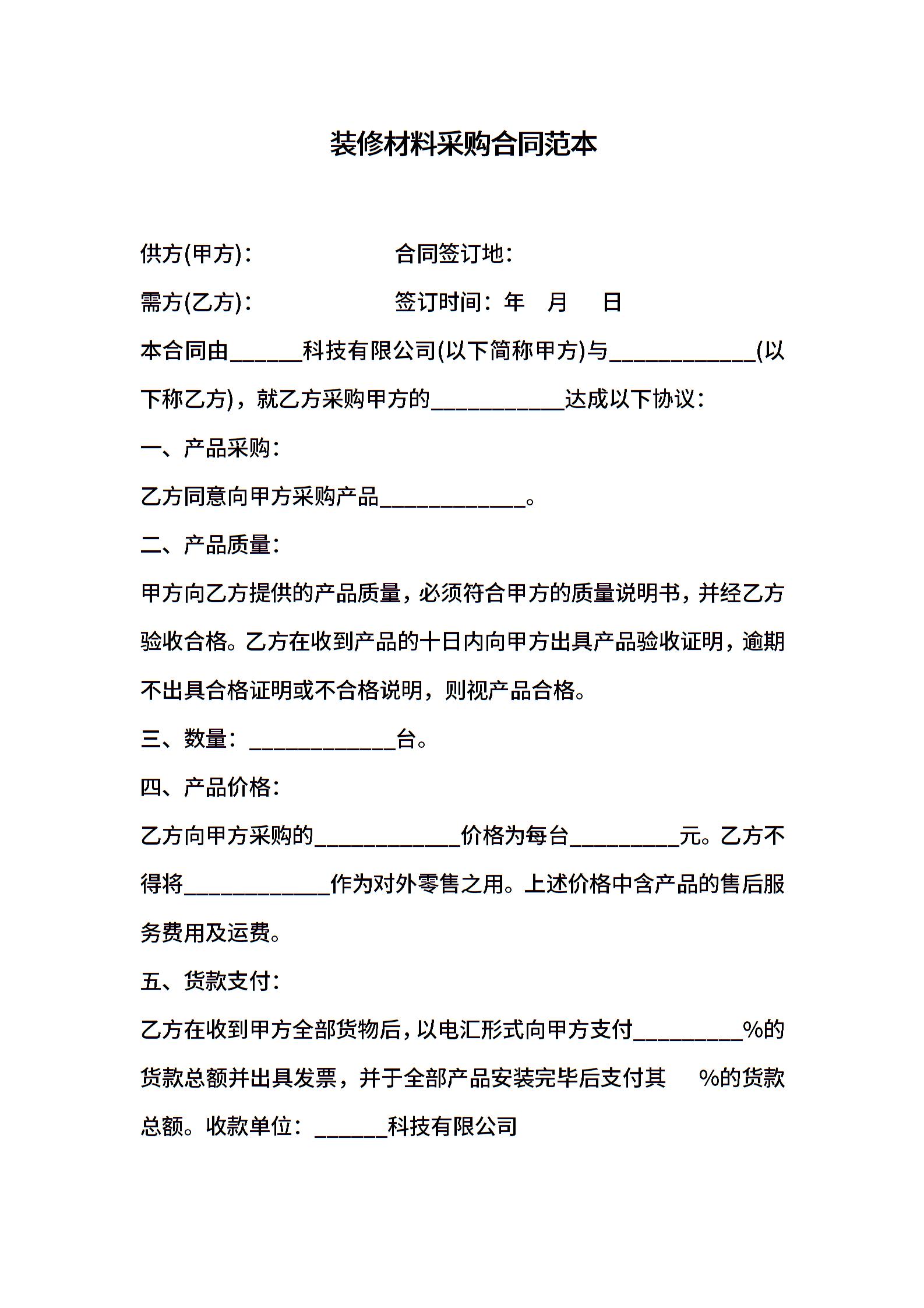 装修材料采购合同范本

供方(甲方)：　　　　　　合同签订地：

需方(乙方)：　　　　　　签订时间：年　月　日

本合同由______科技有限公司(以下简称甲方)与____________(以下称乙方)，就乙方采购甲方的___________达成以下协议：

一、产品采购：

乙方同意向甲方采购产品____________。

二、产品质量：

甲方向乙方提供的产品质量，必须符合甲方的质量说明书，并经乙方验收合格。乙方在收到产品的十日内向甲方出具产品验收证明，逾期不出具合格证明或不合格说明，则视产品合格。

三、数量：____________台。

四、产品价格：

乙方向甲方采购的____________价格为每台_________元。乙方不得将____________作为对外零售之用。上述价格中含产品的售后服务费用及运费。

五、货款支付：

乙方在收到甲方全部货物后，以电汇形式向甲方支付_________%的货款总额并出具发票，并于全部产品安装完毕后支付其　%的货款总额。收款单位：______科技有限公司